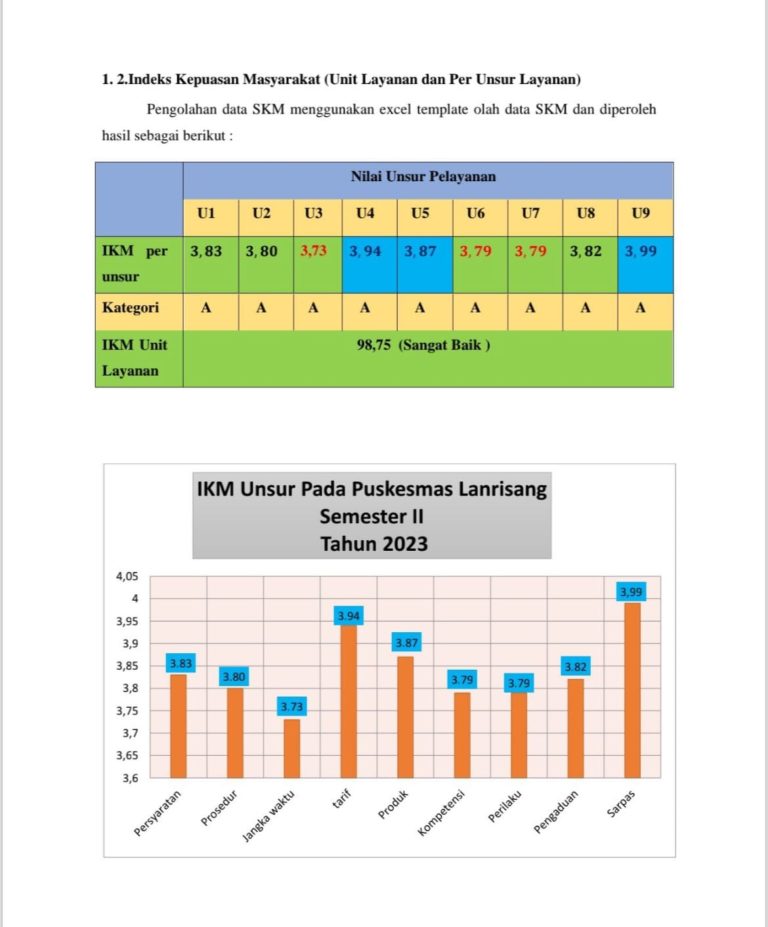 1. 2.Indeks Kepuasan Masyarakat (Unit Layanan dan Per Unsur Layanan)

Pengolahan data SKM menggunakan excel template olah data SKM dan diperoleh hasil sebagai berikut :

| | Nilai Unsur Pelayanan | | | | | | | | |
|---|---|---|---|---|---|---|---|---|---|
| | U1 | U2 | U3 | U4 | U5 | U6 | U7 | U8 | U9 |
| IKM per unsur | 3,83 | 3,80 | 3,73 | 3,94 | 3,87 | 3,79 | 3,79 | 3,82 | 3,99 |
| Kategori | A | A | A | A | A | A | A | A | A |
| IKM Unit Layanan | 98,75 (Sangat Baik ) | | | | | | | | |

IKM Unsur Pada Puskesmas Lanrisang
Semester II
Tahun 2023

4,05
4
3,95
3,9
3,85
3,8
3,75
3,7
3,65
3,6

3.83
3.80
3.73
3.94
3.87
3.79
3.79
3.82
3,99

Persyaratan
Prosedur
Jangka waktu
tarif
Produk
Kompetensi
Perilaku
Pengaduan
Sarpas